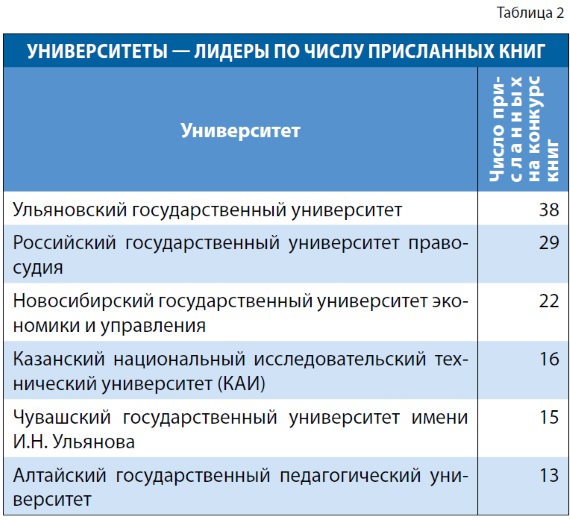 Таблица 2

УНИВЕРСИТЕТЫ — ЛИДЕРЫ ПО ЧИСЛУ ПРИСЛАННЫХ КНИГ

| Университет | Число присланных на конкурс книг |
|---|---|
| Ульяновский государственный университет | 38 |
| Российский государственный университет правосудия | 29 |
| Новосибирский государственный университет экономики и управления | 22 |
| Казанский национальный исследовательский технический университет (КАИ) | 16 |
| Чувашский государственный университет имени И.Н. Ульянова | 15 |
| Алтайский государственный педагогический университет | 13 |